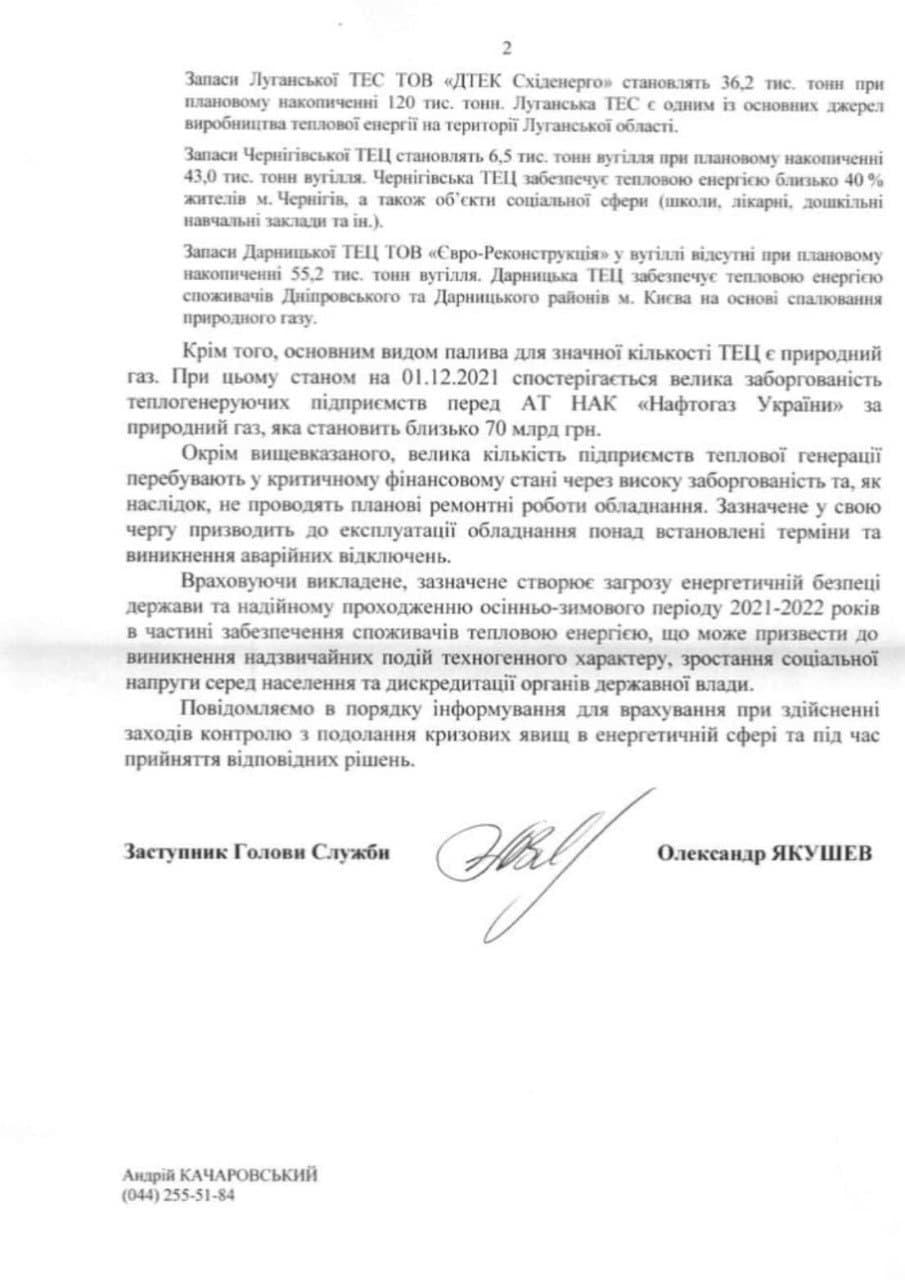 2

Запаси Луганської ТЕС ТОВ «ДТЕК Східенерго» становлять 36,2 тис. тонн при плановому накопиченні 120 тис. тонн. Луганська ТЕС є одним із основних джерел виробництва теплової енергії на території Луганської області.

Запаси Чернігівської ТЕЦ становлять 6,5 тис. тонн вугілля при плановому накопиченні 43,0 тис. тонн вугілля. Чернігівська ТЕЦ забезпечує тепловою енергією близько 40 % жителів м. Чернігів, а також об'єкти соціальної сфери (школи, лікарні, дошкільні навчальні заклади та ін.).

Запаси Дарницької ТЕЦ ТОВ «Євро-Реконструкція» у вугіллі відсутні при плановому накопиченні 55,2 тис. тонн вугілля. Дарницька ТЕЦ забезпечує тепловою енергією споживачів Дніпровського та Дарницького районів м. Києва на основі спалювання природного газу.

Крім того, основним видом палива для значної кількості ТЕЦ є природний газ. При цьому станом на 01.12.2021 спостерігається велика заборгованість теплогенеруючих підприємств перед АТ НАК «Нафтогаз України» за природний газ, яка становить близько 70 млрд грн.

Окрім вищевказаного, велика кількість підприємств теплової генерації перебувають у критичному фінансовому стані через високу заборгованість та, як наслідок, не проводять планові ремонтні роботи обладнання. Зазначене у свою чергу призводить до експлуатації обладнання понад встановлені терміни та виникнення аварійних відключень.

Враховуючи викладене, зазначене створює загрозу енергетичній безпеці держави та надійному проходженню осінньо-зимового періоду 2021-2022 років в частині забезпечення споживачів тепловою енергією, що може призвести до виникнення надзвичайних подій техногенного характеру, зростання соціальної напруги серед населення та дискредитації органів державної влади.

Повідомляємо в порядку інформування для врахування при здійсненні заходів контролю з подолання кризових явищ в енергетичній сфері та під час прийняття відповідних рішень.

Заступник Голови Служби Олександр ЯКУШЕВ

Андрій КАЧАРОВСЬКИЙ
(044) 255-51-84